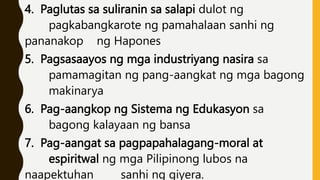 4. Paglutas sa suliranin sa salapi dulot ng pagkabangkarote ng pamahalaan sanhi ng pananakop ng Hapones

5. Pagsasaayos ng mga industriyang nasira sa pamamagitan ng pang-aangkat ng mga bagong makinarya

6. Pag-aangkop ng Sistema ng Edukasyon sa bagong kalayaan ng bansa

7. Pag-aangat sa pagpapahalagang-moral at espiritwal ng mga Pilipinong lubos na naapektuhan sanhi ng giyera.